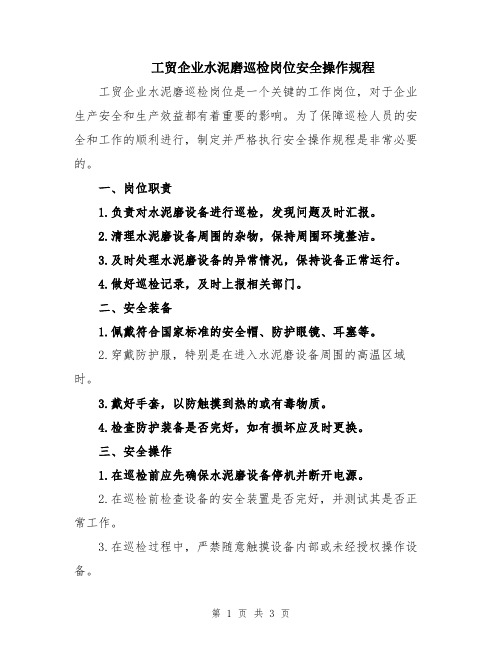 工贸企业水泥磨巡检岗位安全操作规程

工贸企业水泥磨巡检岗位是一个关键的工作岗位，对于企业生产安全和生产效益都有着重要的影响。为了保障巡检人员的安全和工作的顺利进行，制定并严格执行安全操作规程是非常必要的。

一、岗位职责

1.负责对水泥磨设备进行巡检，发现问题及时汇报。

2.清理水泥磨设备周围的杂物，保持周围环境整洁。

3.及时处理水泥磨设备的异常情况，保持设备正常运行。

4.做好巡检记录，及时上报相关部门。

二、安全装备

1.佩戴符合国家标准的安全帽、防护眼镜、耳塞等。

2.穿戴防护服，特别是在进入水泥磨设备周围的高温区域时。

3.戴好手套，以防触摸到热的或有毒物质。

4.检查防护装备是否完好，如有损坏应及时更换。

三、安全操作

1.在巡检前应先确保水泥磨设备停机并断开电源。

2.在巡检前检查设备的安全装置是否完好，并测试其是否正常工作。

3.在巡检过程中，严禁随意触摸设备内部或未经授权操作设备。

第 1 页 共 3 页